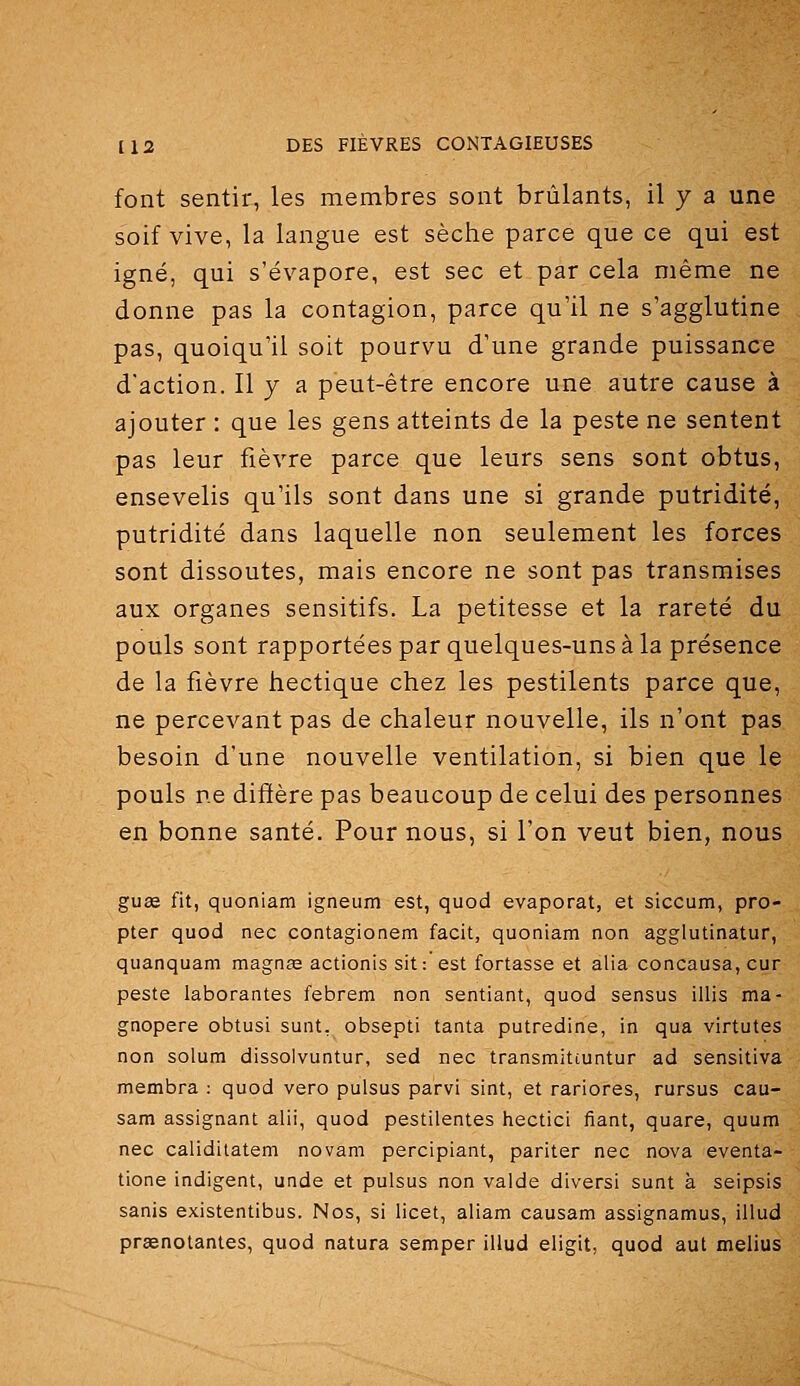 112 DES FIÈVRES CONTAGIEUSES

font sentir, les membres sont brûlants, il y a une soif vive, la langue est sèche parce que ce qui est igné, qui s'évapore, est sec et par cela même ne donne pas la contagion, parce qu'il ne s'agglutine pas, quoiqu'il soit pourvu d'une grande puissance d'action. Il y a peut-être encore une autre cause à ajouter : que les gens atteints de la peste ne sentent pas leur fièvre parce que leurs sens sont obtus, ensevelis qu'ils sont dans une si grande putridité, putridité dans laquelle non seulement les forces sont dissoutes, mais encore ne sont pas transmises aux organes sensitifs. La petitesse et la rareté du pouls sont rapportées par quelques-uns à la présence de la fièvre hectique chez les pestilents parce que, ne percevant pas de chaleur nouvelle, ils n'ont pas besoin d'une nouvelle ventilation, si bien que le pouls ne diffère pas beaucoup de celui des personnes en bonne santé. Pour nous, si l'on veut bien, nous

guæ fit, quoniam igneum est, quod evaporat, et siccum, propter quod nec contagionem facit, quoniam non agglutinatur, quanquam magnæ actionis sit : est fortasse et alia concausa, cur peste laborantes febrem non sentiant, quod sensus illis magnopere obtusi sunt, obsepti tanta putredine, in qua virtutes non solum dissolvuntur, sed nec transmittuntur ad sensitiva membra : quod vero pulsus parvi sint, et rariores, rursus causam assignant alii, quod pestilentes hectici fiant, quare, quum nec caliditatem novam percipiant, pariter nec nova eventatione indigent, unde et pulsus non valde diversi sunt à seipsis sanis existentibus. Nos, si licet, aliam causam assignamus, illud prænotantes, quod natura semper illud eligit, quod aut melius